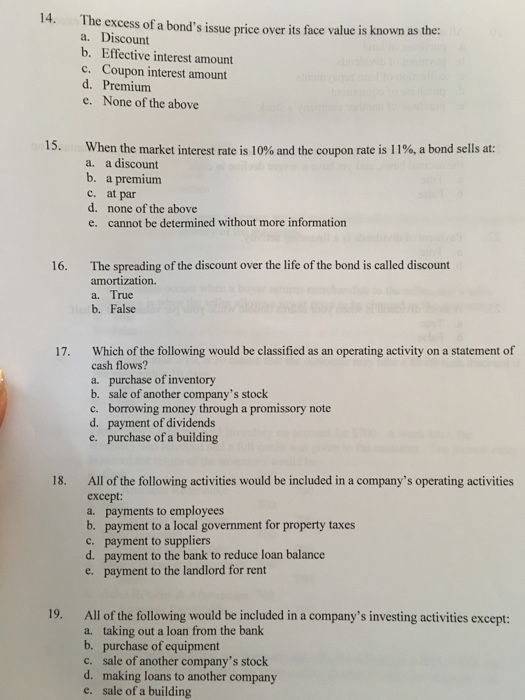 14. The excess of a bond's issue price over its face value is known as the:
a. Discount
b. Effective interest amount
c. Coupon interest amount
d. Premium
e. None of the above

15. When the market interest rate is 10% and the coupon rate is 11%, a bond sells at:
a. a discount
b. a premium
c. at par
d. none of the above
e. cannot be determined without more information

16. The spreading of the discount over the life of the bond is called discount amortization.
a. True
b. False

17. Which of the following would be classified as an operating activity on a statement of cash flows?
a. purchase of inventory
b. sale of another company's stock
c. borrowing money through a promissory note
d. payment of dividends
e. purchase of a building

18. All of the following activities would be included in a company's operating activities except:
a. payments to employees
b. payment to a local government for property taxes
c. payment to suppliers
d. payment to the bank to reduce loan balance
e. payment to the landlord for rent

19. All of the following would be included in a company's investing activities except:
a. taking out a loan from the bank
b. purchase of equipment
c. sale of another company's stock
d. making loans to another company
e. sale of a building